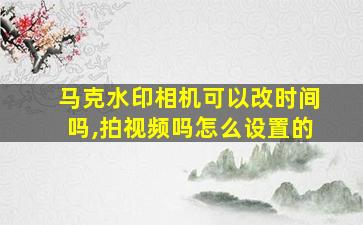 马克水印相机可以改时间吗,拍视频吗怎么设置的